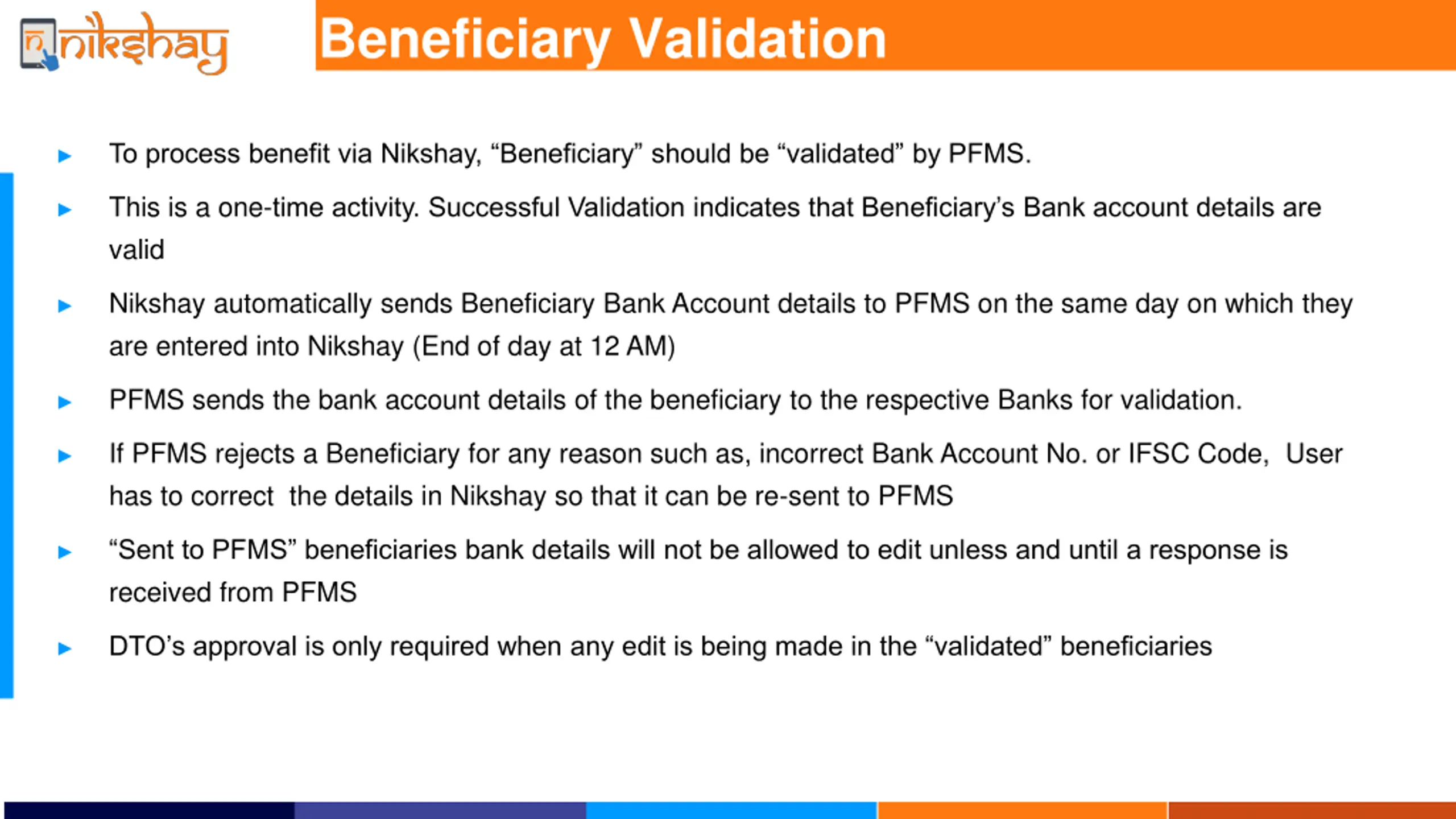 nikshay

Beneficiary Validation

▸ To process benefit via Nikshay, “Beneficiary” should be “validated” by PFMS.

▸ This is a one-time activity. Successful Validation indicates that Beneficiary’s Bank account details are valid

▸ Nikshay automatically sends Beneficiary Bank Account details to PFMS on the same day on which they are entered into Nikshay (End of day at 12 AM)

▸ PFMS sends the bank account details of the beneficiary to the respective Banks for validation.

▸ If PFMS rejects a Beneficiary for any reason such as, incorrect Bank Account No. or IFSC Code, User has to correct the details in Nikshay so that it can be re-sent to PFMS

▸ “Sent to PFMS” beneficiaries bank details will not be allowed to edit unless and until a response is received from PFMS

▸ DTO’s approval is only required when any edit is being made in the “validated” beneficiaries